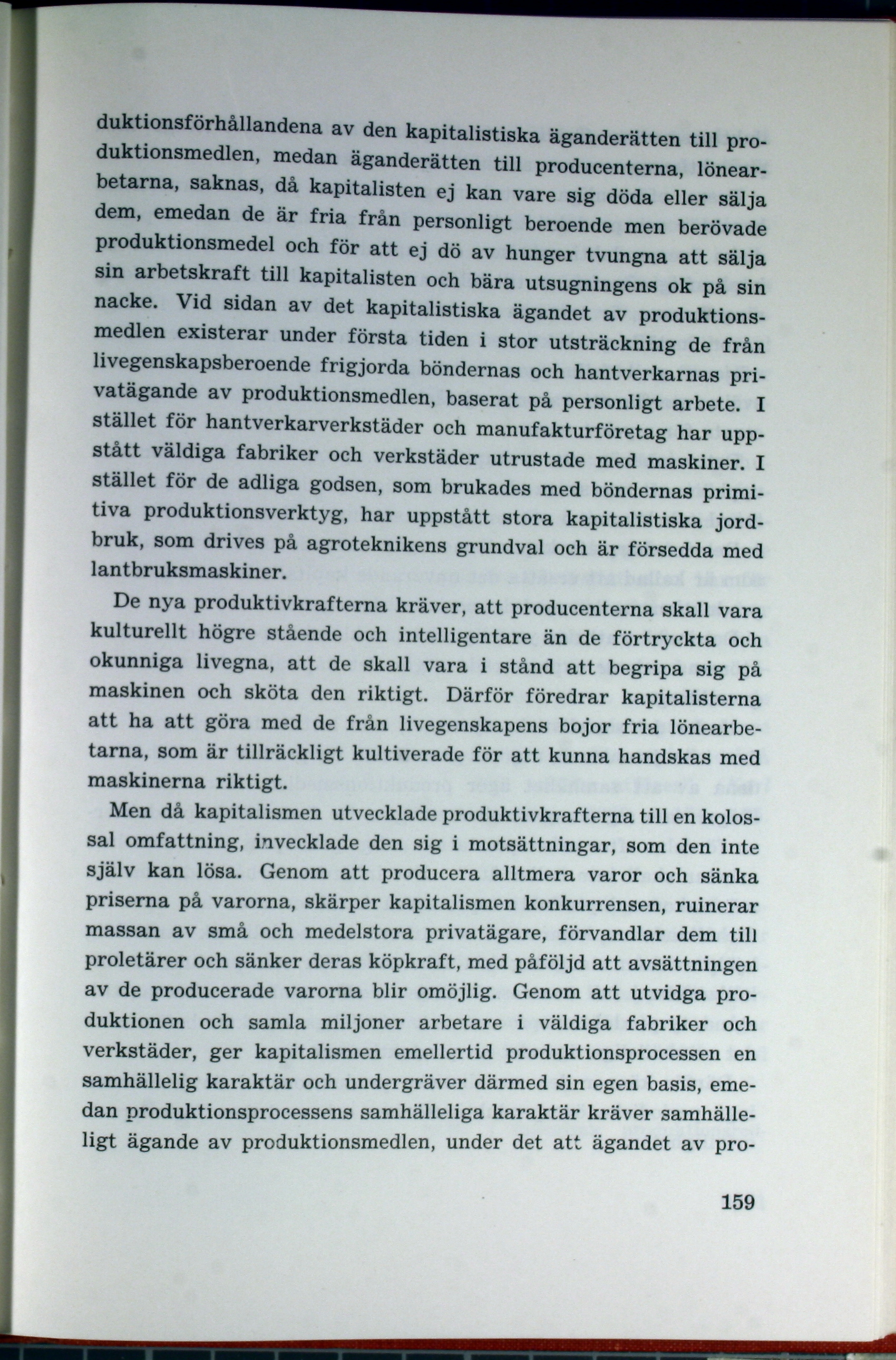 duktionsförhållandena av den kapitalistiska äganderätten till produktionsmedlen, medan äganderätten till producenterna, lönearbetarna, saknas, då kapitalisten ej kan vare sig döda eller sälja dem, emedan de är fria från personligt beroende men berövade produktionsmedel och för att ej dö av hunger tvungna att sälja sin arbetskraft till kapitalisten och bära utsugningens ok på sin nacke. Vid sidan av det kapitalistiska ägandet av produktionsmedlen existerar under första tiden i stor utsträckning de från livegenskapsberoende frigjorda böndernas och hantverkarnas privatägande av produktionsmedlen, baserat på personligt arbete. I stället för hantverkarverkstäder och manufakturföretag har uppstått väldiga fabriker och verkstäder utrustade med maskiner. I stället för de adliga godsen, som brukades med böndernas primitiva produktionsverktyg, har uppstått stora kapitalistiska jordbruk, som drives på agroteknikens grundval och är försedda med lantbruksmaskiner.

De nya produktivkrafterna kräver, att producenterna skall vara kulturellt högre stående och intelligentare än de förtryckta och okunniga livegna, att de skall vara i stånd att begripa sig på maskinen och sköta den riktigt. Därför föredrar kapitalisterna att ha att göra med de från livegenskapens bojor fria lönearbetarna, som är tillräckligt kultiverade för att kunna handskas med maskinerna riktigt.

Men då kapitalismen utvecklade produktivkrafterna till en kolossal omfattning, invecklade den sig i motsättningar, som den inte själv kan lösa. Genom att producera alltmera varor och sänka priserna på varorna, skärper kapitalismen konkurrensen, ruinerar massan av små och medelstora privatägare, förvandlar dem till proletärer och sänker deras köpkraft, med påföljd att avsättningen av de producerade varorna blir omöjlig. Genom att utvidga produktionen och samla miljoner arbetare i väldiga fabriker och verkstäder, ger kapitalismen emellertid produktionsprocessen en samhällelig karaktär och undergräver därmed sin egen basis, emedan produktionsprocessens samhälleliga karaktär kräver samhälleligt ägande av produktionsmedlen, under det att ägandet av pro-

159